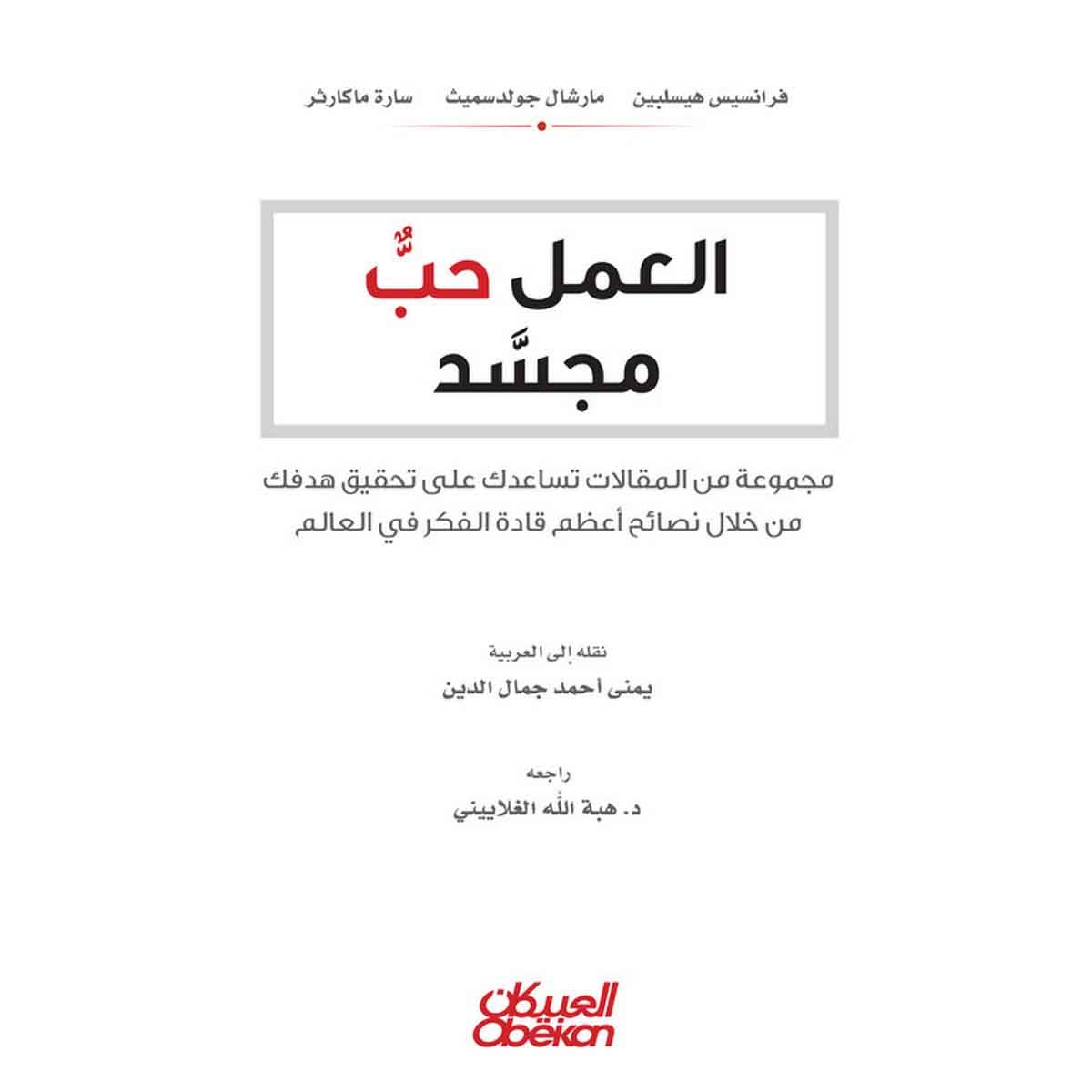 فرانسيس هيسلبين مارشال جولدسميث سارة ماكارثر

العمل حبٌّ مجسَّد

مجموعة من المقالات تساعدك على تحقيق هدفك من خلال نصائح أعظم قادة الفكر في العالم

نقله إلى العربية
يمنى أحمد جمال الدين

راجعه
د. هبة الله الغلاييني

العبيكان
Obeikan